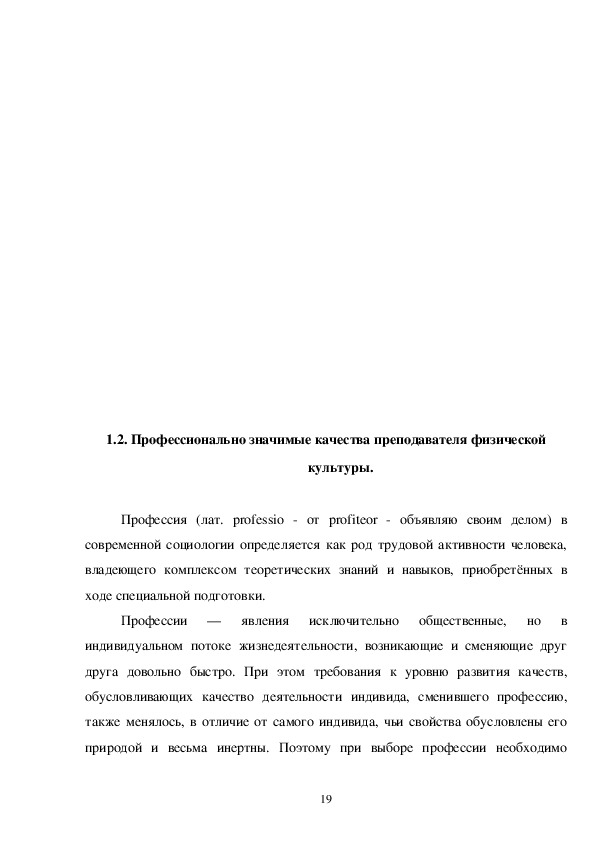 1.2. Профессионально значимые качества преподавателя физической культуры.

Профессия (лат. professio - от profiteor - объявляю своим делом) в современной социологии определяется как род трудовой активности человека, владеющего комплексом теоретических знаний и навыков, приобретённых в ходе специальной подготовки.

Профессии — явления исключительно общественные, но в индивидуальном потоке жизнедеятельности, возникающие и сменяющие друг друга довольно быстро. При этом требования к уровню развития качеств, обусловливающих качество деятельности индивида, сменившего профессию, также менялось, в отличие от самого индивида, чьи свойства обусловлены его природой и весьма инертны. Поэтому при выборе профессии необходимо

19